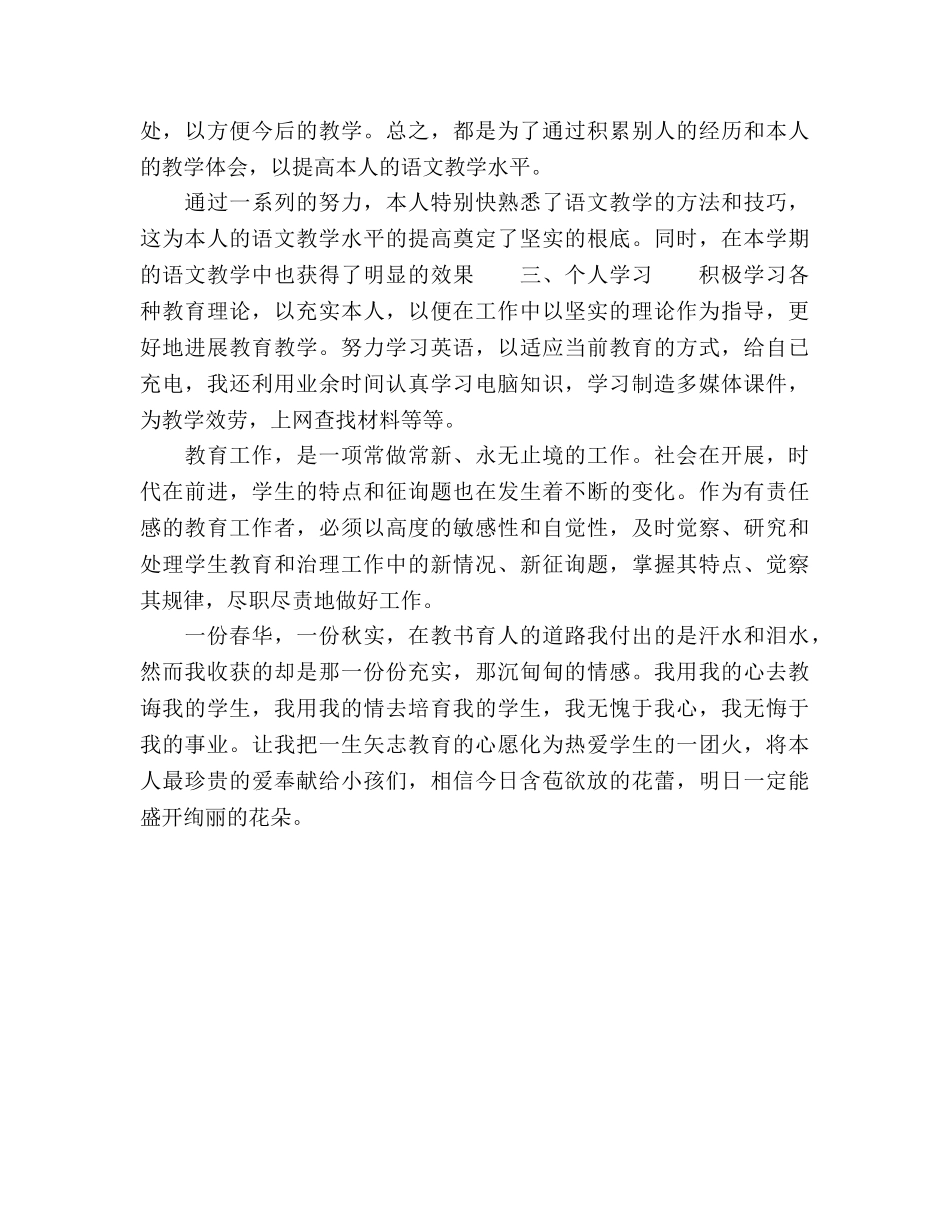 处，以方便今后的教学。总之，都是为了通过积累别人的经历和本人的教学体会，以提高本人的语文教学水平。

通过一系列的努力，本人特别快熟悉了语文教学的方法和技巧，这为本人的语文教学水平的提高奠定了坚实的根底。同时，在本学期的语文教学中也获得了明显的效果　　三、个人学习　　积极学习各种教育理论，以充实本人，以便在工作中以坚实的理论作为指导，更好地进展教育教学。努力学习英语，以适应当前教育的方式，给自己充电，我还利用业余时间认真学习电脑知识，学习制造多媒体课件，为教学效劳，上网查找材料等等。

教育工作，是一项常做常新、永无止境的工作。社会在开展，时代在前进，学生的特点和征询题也在发生着不断的变化。作为有责任感的教育工作者，必须以高度的敏感性和自觉性，及时觉察、研究和处理学生教育和治理工作中的新情况、新征询题，掌握其特点、觉察其规律，尽职尽责地做好工作。

一份春华，一份秋实，在教书育人的道路我付出的是汗水和泪水，然而我收获的却是那一份份充实，那沉甸甸的情感。我用我的心去教诲我的学生，我用我的情去培育我的学生，我无愧于我心，我无悔于我的事业。让我把一生矢志教育的心愿化为热爱学生的一团火，将本人最珍贵的爱奉献给小孩们，相信今日含苞欲放的花蕾，明日一定能盛开绚丽的花朵。